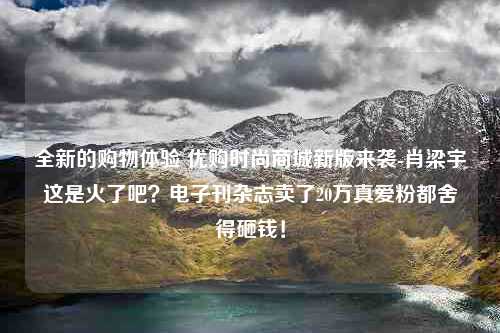 全新的购物体验 优购时尚商城新版来袭-肖梁宇这是火了吧？电子刊杂志卖了20万真爱粉都舍得砸钱！